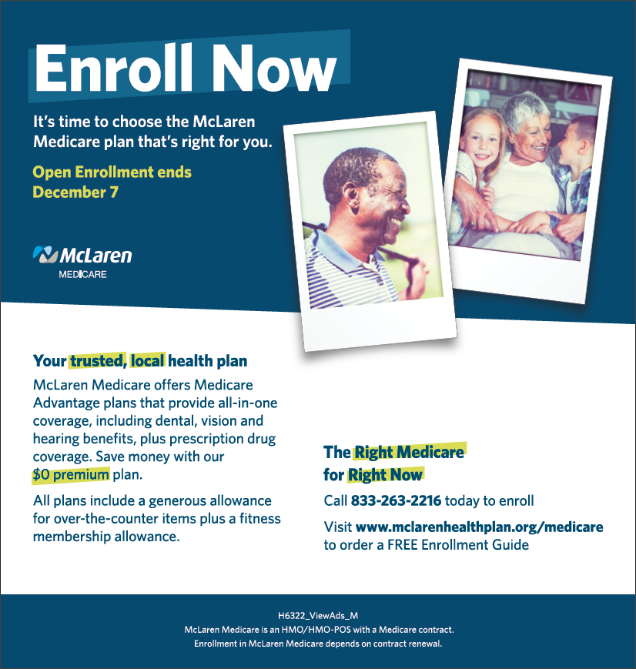 Enroll Now

It's time to choose the McLaren Medicare plan that's right for you.

Open Enrollment ends December 7

McLaren
MEDICARE

Your trusted, local health plan

McLaren Medicare offers Medicare Advantage plans that provide all-in-one coverage, including dental, vision and hearing benefits, plus prescription drug coverage. Save money with our $0 premium plan.

All plans include a generous allowance for over-the-counter items plus a fitness membership allowance.

The Right Medicare for Right Now

Call 833-263-2216 today to enroll

Visit www.mclarenhealthplan.org/medicare to order a FREE Enrollment Guide

H6322_ViewAds_M
McLaren Medicare is an HMO/HMO-POS with a Medicare contract.
Enrollment in McLaren Medicare depends on contract renewal.